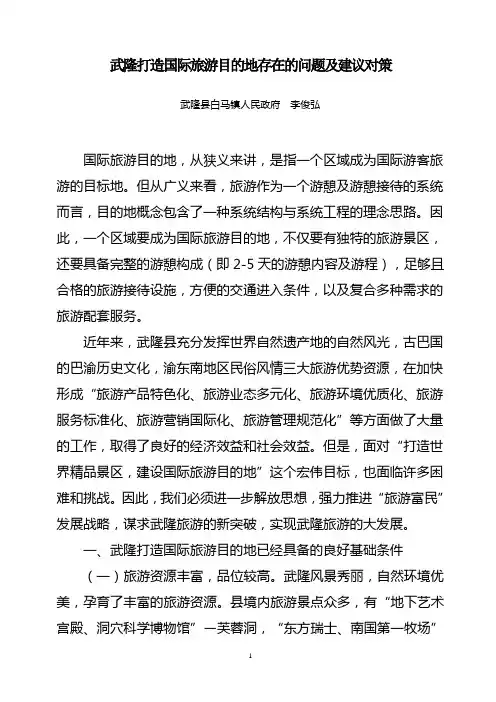 武隆打造国际旅游目的地存在的问题及建议对策

武隆县白马镇人民政府　李俊弘

国际旅游目的地，从狭义来讲，是指一个区域成为国际游客旅游的目标地。但从广义来看，旅游作为一个游憩及游憩接待的系统而言，目的地概念包含了一种系统结构与系统工程的理念思路。因此，一个区域要成为国际旅游目的地，不仅要有独特的旅游景区，还要具备完整的游憩构成（即 2-5 天的游憩内容及游程），足够且合格的旅游接待设施，方便的交通进入条件，以及复合多种需求的旅游配套服务。

近年来，武隆县充分发挥世界自然遗产地的自然风光，古巴国的巴渝历史文化，渝东南地区民俗风情三大旅游优势资源，在加快形成“旅游产品特色化、旅游业态多元化、旅游环境优质化、旅游服务标准化、旅游营销国际化、旅游管理规范化”等方面做了大量的工作，取得了良好的经济效益和社会效益。但是，面对“打造世界精品景区，建设国际旅游目的地”这个宏伟目标，也面临许多困难和挑战。因此，我们必须进一步解放思想，强力推进“旅游富民”发展战略，谋求武隆旅游的新突破，实现武隆旅游的大发展。

一、武隆打造国际旅游目的地已经具备的良好基础条件

（一）旅游资源丰富，品位较高。武隆风景秀丽，自然环境优美，孕育了丰富的旅游资源。县境内旅游景点众多，有“地下艺术宫殿、洞穴科学博物馆”—芙蓉洞，“东方瑞士、南国第一牧场”

1